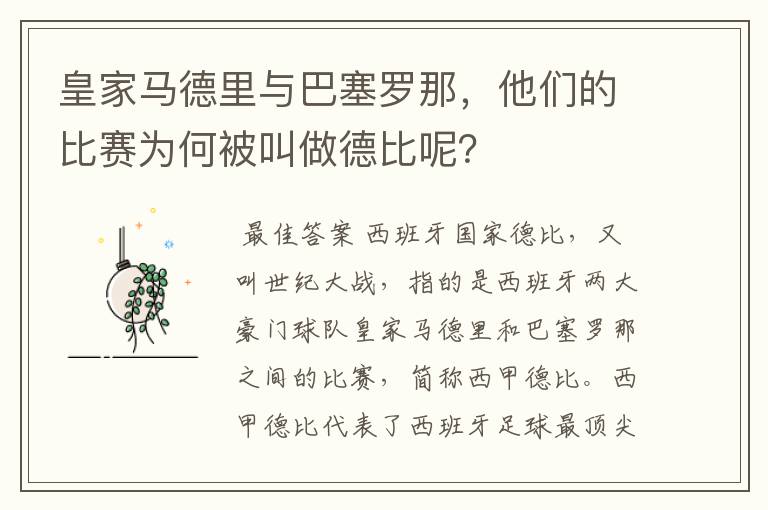 皇家马德里与巴塞罗那，他们的比赛为何被叫做德比呢?

最佳答案 西班牙国家德比，又叫世纪大战，指的是西班牙两大豪门球队皇家马德里和巴塞罗那之间的比赛，简称西甲德比。西甲德比代表了西班牙足球最顶尖